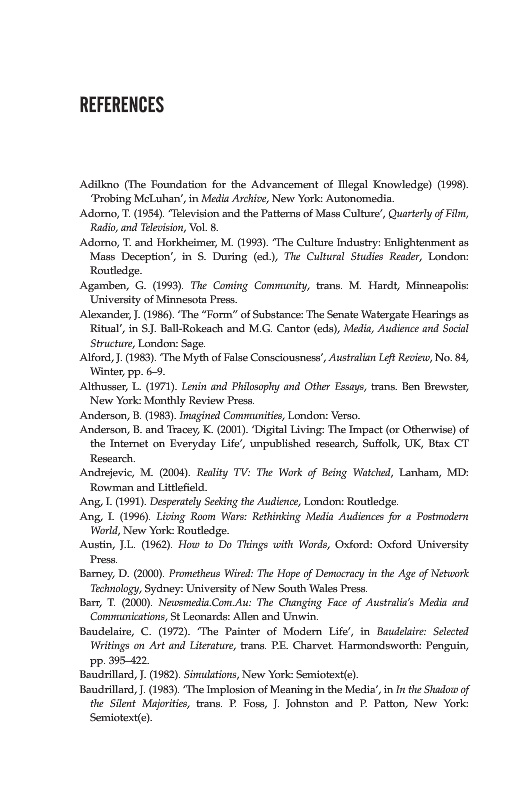 REFERENCES

Adilkno (The Foundation for the Advancement of Illegal Knowledge) (1998). 'Probing McLuhan', in Media Archive, New York: Autonomedia.

Adorno, T. (1954). 'Television and the Patterns of Mass Culture', Quarterly of Film, Radio, and Television, Vol. 8.

Adorno, T. and Horkheimer, M. (1993). 'The Culture Industry: Enlightenment as Mass Deception', in S. During (ed.), The Cultural Studies Reader, London: Routledge.

Agamben, G. (1993). The Coming Community, trans. M. Hardt, Minneapolis: University of Minnesota Press.

Alexander, J. (1986). 'The "Form" of Substance: The Senate Watergate Hearings as Ritual', in S.J. Ball-Rokeach and M.G. Cantor (eds), Media, Audience and Social Structure, London: Sage.

Alford, J. (1983). 'The Myth of False Consciousness', Australian Left Review, No. 84, Winter, pp. 6–9.

Althusser, L. (1971). Lenin and Philosophy and Other Essays, trans. Ben Brewster, New York: Monthly Review Press.

Anderson, B. (1983). Imagined Communities, London: Verso.

Anderson, B. and Tracey, K. (2001). 'Digital Living: The Impact (or Otherwise) of the Internet on Everyday Life', unpublished research, Suffolk, UK, Btax CT Research.

Andrejevic, M. (2004). Reality TV: The Work of Being Watched, Lanham, MD: Rowman and Littlefield.

Ang, I. (1991). Desperately Seeking the Audience, London: Routledge.

Ang, I. (1996). Living Room Wars: Rethinking Media Audiences for a Postmodern World, New York: Routledge.

Austin, J.L. (1962). How to Do Things with Words, Oxford: Oxford University Press.

Barney, D. (2000). Prometheus Wired: The Hope of Democracy in the Age of Network Technology, Sydney: University of New South Wales Press.

Barr, T. (2000). Newsmedia.Com.Au: The Changing Face of Australia's Media and Communications, St Leonards: Allen and Unwin.

Baudelaire, C. (1972). 'The Painter of Modern Life', in Baudelaire: Selected Writings on Art and Literature, trans. P.E. Charvet. Harmondsworth: Penguin, pp. 395–422.

Baudrillard, J. (1982). Simulations, New York: Semiotext(e).

Baudrillard, J. (1983). 'The Implosion of Meaning in the Media', in In the Shadow of the Silent Majorities, trans. P. Foss, J. Johnston and P. Patton, New York: Semiotext(e).